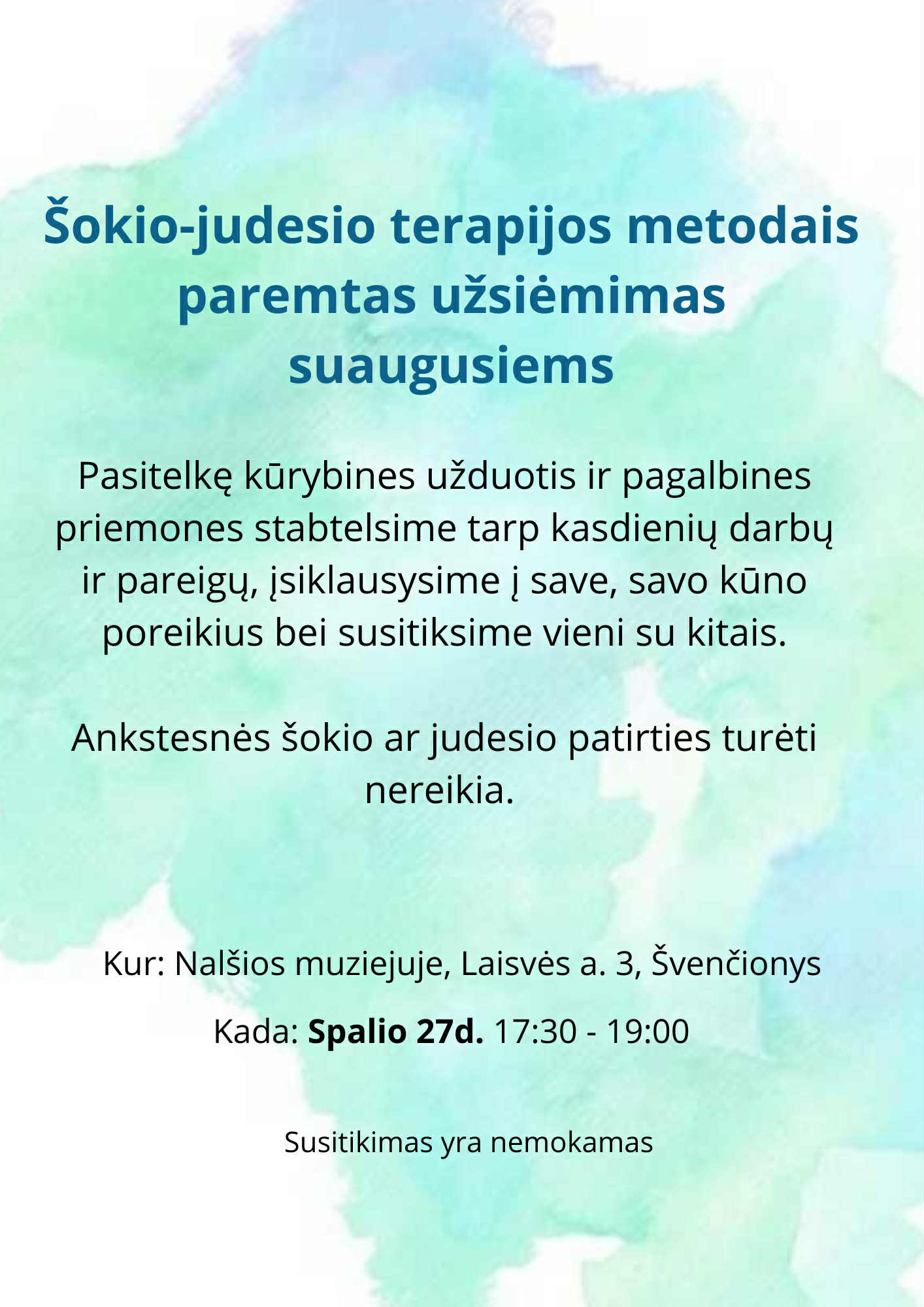 Šokio-judesio terapijos metodais paremtas užsiėmimas suaugusiems

Pasitelkę kūrybines užduotis ir pagalbines priemones stabtelsime tarp kasdienių darbų ir pareigų, įsiklausysime į save, savo kūno poreikius bei susitiksime vieni su kitais.

Ankstesnės šokio ar judesio patirties turėti nereikia.

Kur: Nalšios muziejuje, Laisvės a. 3, Švenčionys

Kada: Spalio 27d. 17:30 - 19:00

Susitikimas yra nemokamas